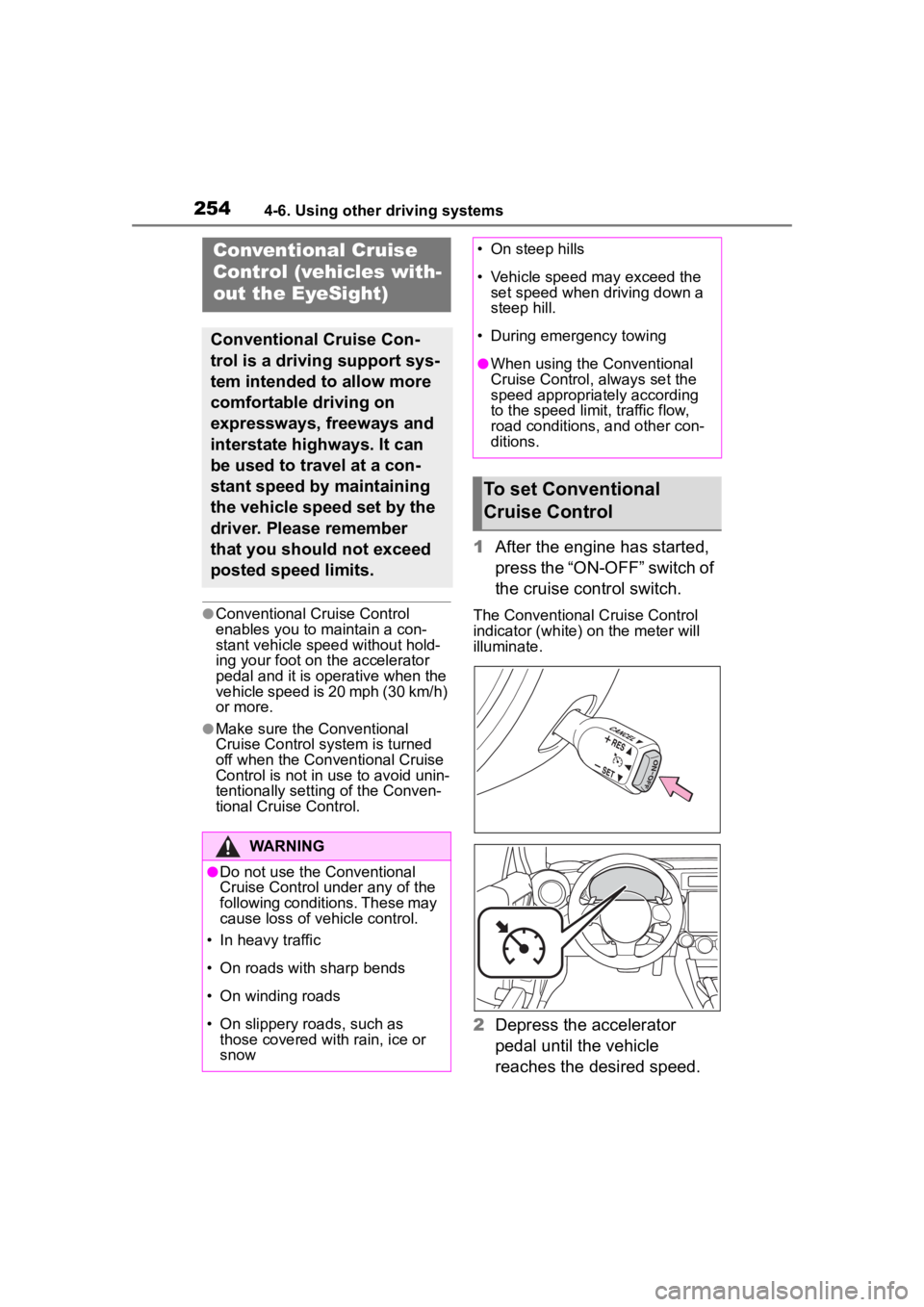 254 4-6. Using other driving systems

Conventional Cruise Control (vehicles without the EyeSight)

Conventional Cruise Control is a driving support system intended to allow more comfortable driving on expressways, freeways and interstate highways. It can be used to travel at a constant speed by maintaining the vehicle speed set by the driver. Please remember that you should not exceed posted speed limits.

●Conventional Cruise Control enables you to maintain a constant vehicle speed without holding your foot on the accelerator pedal and it is operative when the vehicle speed is 20 mph (30 km/h) or more.

●Make sure the Conventional Cruise Control system is turned off when the Conventional Cruise Control is not in use to avoid unintentionally setting of the Conventional Cruise Control.

WARNING

●Do not use the Conventional Cruise Control under any of the following conditions. These may cause loss of vehicle control.

• In heavy traffic

• On roads with sharp bends

• On winding roads

• On slippery roads, such as those covered with rain, ice or snow

• On steep hills

• Vehicle speed may exceed the set speed when driving down a steep hill.

• During emergency towing

●When using the Conventional Cruise Control, always set the speed appropriately according to the speed limit, traffic flow, road conditions, and other conditions.

To set Conventional Cruise Control

1 After the engine has started, press the “ON-OFF” switch of the cruise control switch.

The Conventional Cruise Control indicator (white) on the meter will illuminate.

CANCEL
+ RES
− SET
ON-OFF

2 Depress the accelerator pedal until the vehicle reaches the desired speed.

carmanualsonline.info